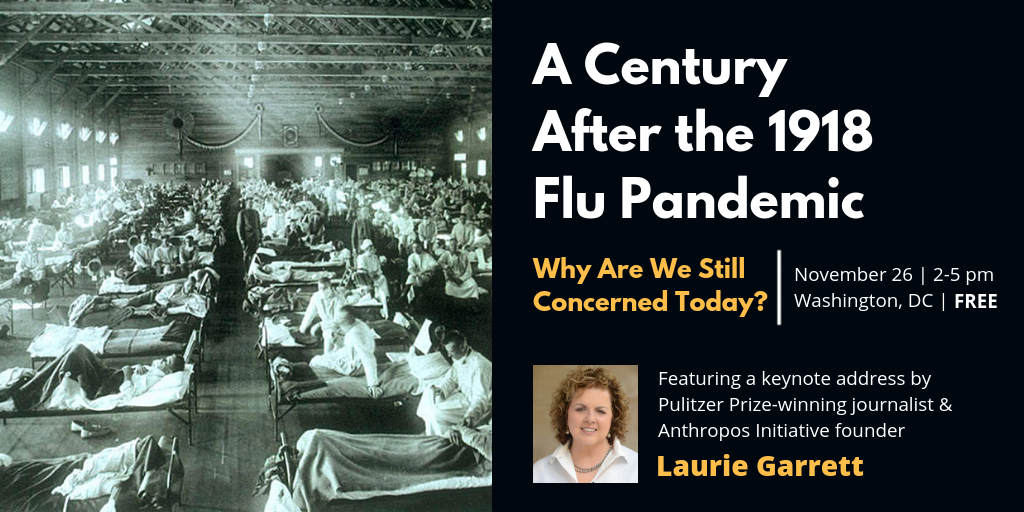 A Century After the 1918 Flu Pandemic

Why Are We Still Concerned Today?

November 26 | 2-5 pm
Washington, DC | FREE

Featuring a keynote address by Pulitzer Prize-winning journalist & Anthropos Initiative founder

Laurie Garrett